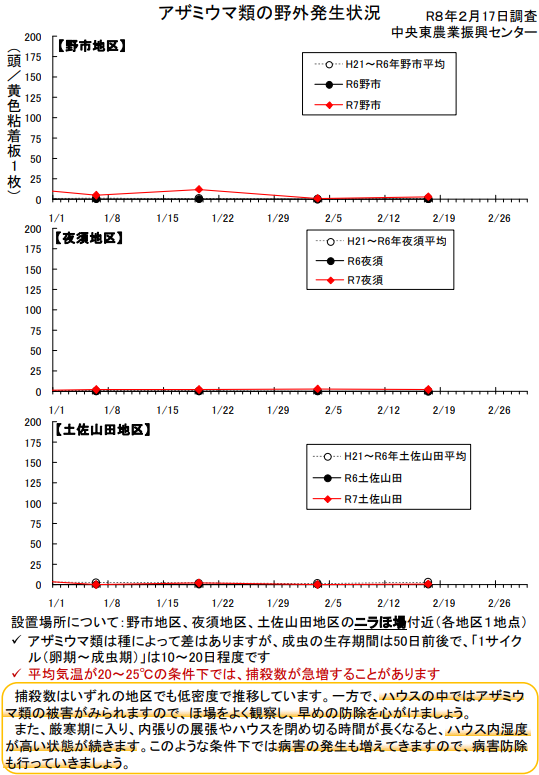 アザミウマ類の野外発生状況

R8年2月17日調査
中央東農業振興センター

（頭／黄色粘着板１枚）

【野市地区】

200
175
150
125
100
75
50
25
0

H21～R6年野市平均
R6野市
R7野市

1/1 1/8 1/15 1/22 1/29 2/5 2/12 2/19 2/26

【夜須地区】

200
175
150
125
100
75
50
25
0

H21～R6年夜須平均
R6夜須
R7夜須

1/1 1/8 1/15 1/22 1/29 2/5 2/12 2/19 2/26

【土佐山田地区】

200
175
150
125
100
75
50
25
0

H21～R6年土佐山田平均
R6土佐山田
R7土佐山田

1/1 1/8 1/15 1/22 1/29 2/5 2/12 2/19 2/26

設置場所について：野市地区、夜須地区、土佐山田地区のニラほ場付近（各地区１地点）
✓ アザミウマ類は種によって差はありますが、成虫の生存期間は50日前後で、「1サイクル（卵期～成虫期）」は10～20日程度です
✓ 平均気温が20～25℃の条件下では、捕殺数が急増することがあります

捕殺数はいずれの地区でも低密度で推移しています。一方で、ハウスの中ではアザミウマ類の被害がみられますので、ほ場をよく観察し、早めの防除を心がけましょう。
また、厳寒期に入り、内張りの展張やハウスを閉め切る時間が長くなると、ハウス内湿度が高い状態が続きます。このような条件下では病害の発生も増えてきますので、病害防除も行っていきましょう。